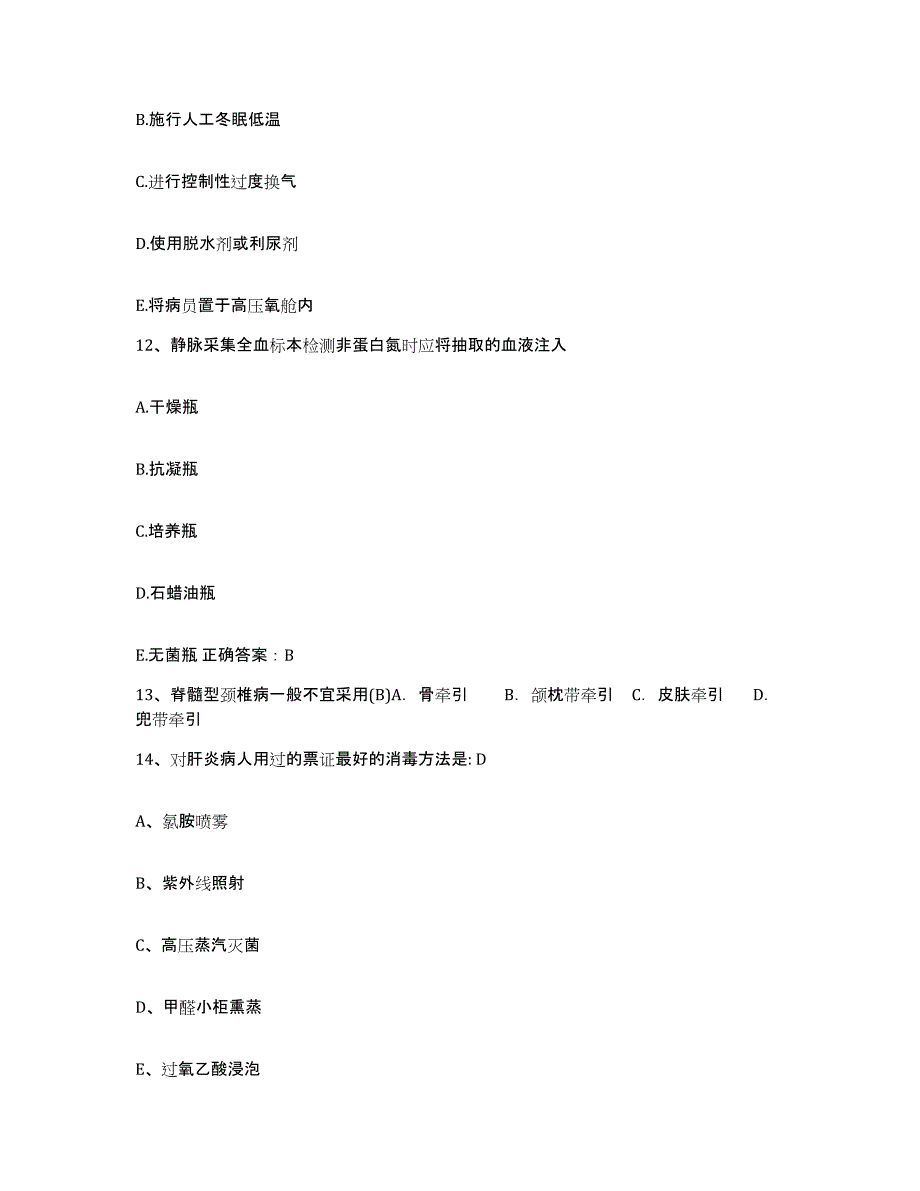 B.施行人工冬眠低温

C.进行控制性过度换气

D.使用脱水剂或利尿剂

E.将病员置于高压氧舱内

12、静脉采集全血标本检测非蛋白氮时应将抽取的血液注入

A.干燥瓶

B.抗凝瓶

C.培养瓶

D.石蜡油瓶

E.无菌瓶 正确答案：B

13、脊髓型颈椎病一般不宜采用(B)A. 骨牵引 B. 颌枕带牵引 C. 皮肤牵引 D. 兜带牵引

14、对肝炎病人用过的票证最好的消毒方法是: D

A、氯胺喷雾

B、紫外线照射

C、高压蒸汽灭菌

D、甲醛小柜熏蒸

E、过氧乙酸浸泡